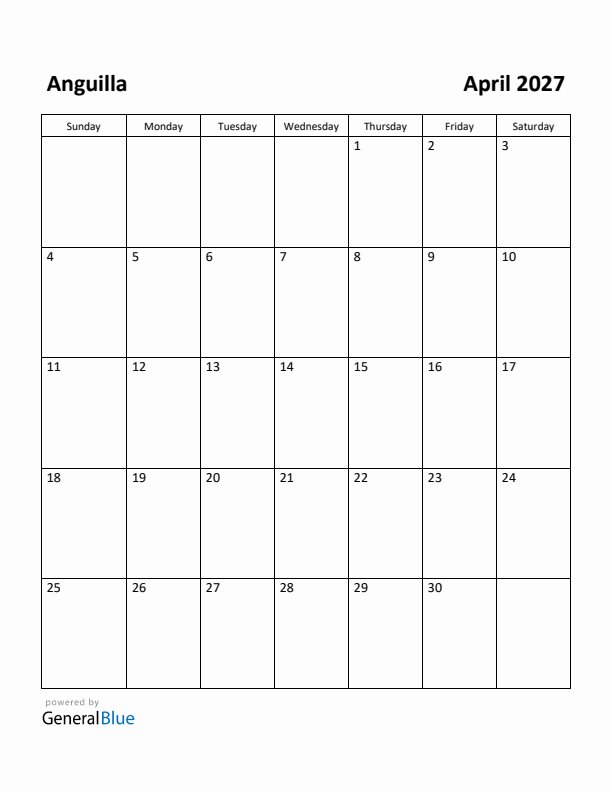 Anguilla

April 2027

| Sunday | Monday | Tuesday | Wednesday | Thursday | Friday | Saturday |
|---|---|---|---|---|---|---|
| | | | | 1 | 2 | 3 |
| 4 | 5 | 6 | 7 | 8 | 9 | 10 |
| 11 | 12 | 13 | 14 | 15 | 16 | 17 |
| 18 | 19 | 20 | 21 | 22 | 23 | 24 |
| 25 | 26 | 27 | 28 | 29 | 30 | |

powered by
GeneralBlue